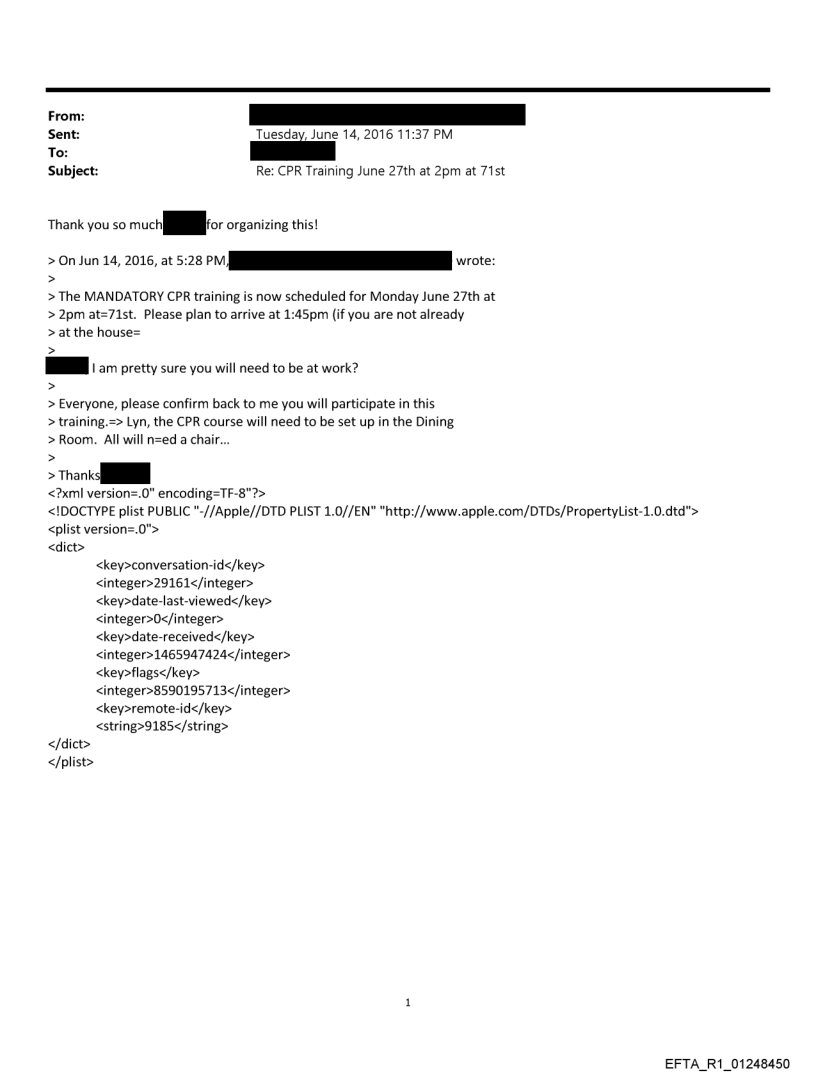 From:
Sent: Tuesday, June 14, 2016 11:37 PM
To:
Subject: Re: CPR Training June 27th at 2pm at 71st

Thank you so much for organizing this!

> On Jun 14, 2016, at 5:28 PM, wrote:
>
> The MANDATORY CPR training is now scheduled for Monday June 27th at
> 2pm at=71st. Please plan to arrive at 1:45pm (if you are not already
> at the house=
>
I am pretty sure you will need to be at work?
>
> Everyone, please confirm back to me you will participate in this
> training.=> Lyn, the CPR course will need to be set up in the Dining
> Room. All will n=ed a chair...
>
> Thanks
<?xml version=.0" encoding=TF-8"?>
<!DOCTYPE plist PUBLIC "-//Apple//DTD PLIST 1.0//EN" "http://www.apple.com/DTDs/PropertyList-1.0.dtd">
<plist version=.0">
<dict>
<key>conversation-id</key>
<integer>29161</integer>
<key>date-last-viewed</key>
<integer>0</integer>
<key>date-received</key>
<integer>1465947424</integer>
<key>flags</key>
<integer>8590195713</integer>
<key>remote-id</key>
<string>9185</string>
</dict>
</plist>

1

EFTA_R1_01248450